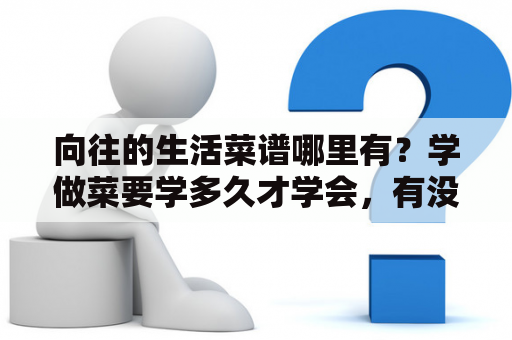 向往的生活菜谱哪里有？学做菜要学多久才学会，有没